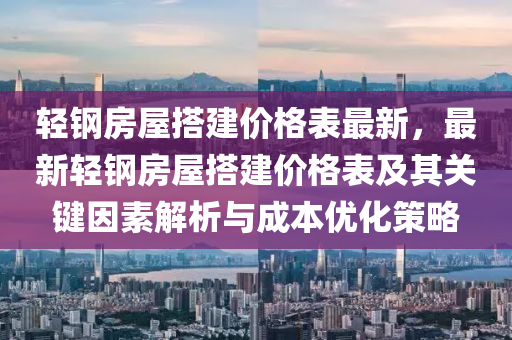 轻钢房屋搭建价格表最新，最新轻钢房屋搭建价格表及其关键因素解析与成本优化策略